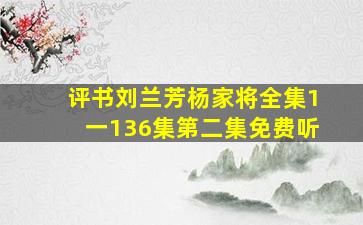 评书刘兰芳杨家将全集1一136集第二集免费听